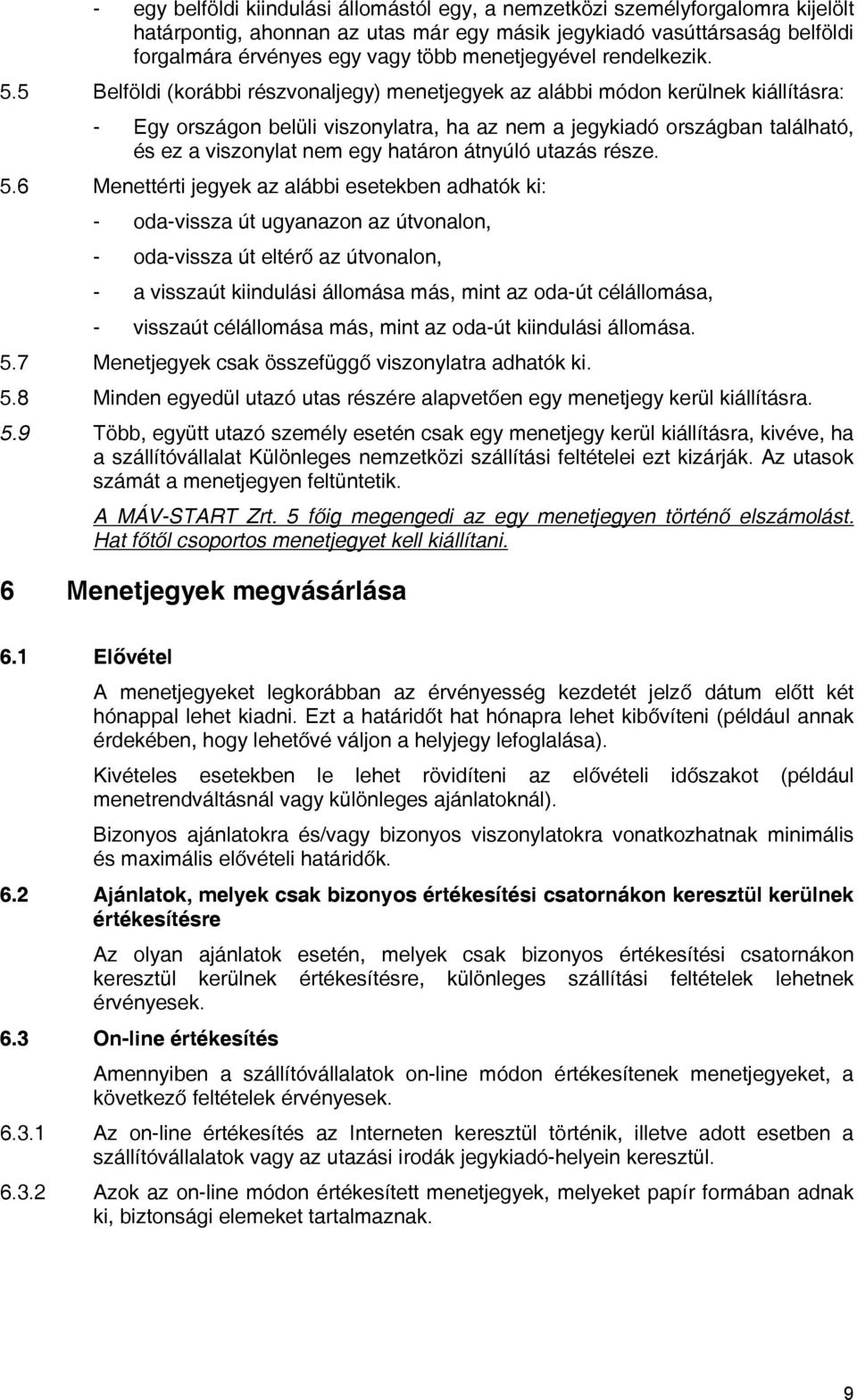 - egy belföldi kiindulási állomástól egy, a nemzetközi személyforgalomra kijelölt határpontig, ahonnan az utas már egy másik jegykiadó vasúttársaság belföldi forgalmára érvényes egy vagy több menetjegyével rendelkezik.

5.5 Belföldi (korábbi részvonaljegy) menetjegyek az alábbi módon kerülnek kiállításra:

- Egy országon belüli viszonylatra, ha az nem a jegykiadó országban található, és ez a viszonylat nem egy határon átnyúló utazás része.

5.6 Menettérti jegyek az alábbi esetekben adhatók ki:

- oda-vissza út ugyanazon az útvonalon,

- oda-vissza út eltérő az útvonalon,

- a visszaút kiindulási állomása más, mint az oda-út célállomása,

- visszaút célállomása más, mint az oda-út kiindulási állomása.

5.7 Menetjegyek csak összefüggő viszonylatra adhatók ki.

5.8 Minden egyedül utazó utas részére alapvetően egy menetjegy kerül kiállításra.

5.9 Több, együtt utazó személy esetén csak egy menetjegy kerül kiállításra, kivéve, ha a szállítóvállalat Különleges nemzetközi szállítási feltételei ezt kizárják. Az utasok számát a menetjegyen feltüntetik.

A MÁV-START Zrt. 5 főig megengedi az egy menetjegyen történő elszámolást. Hat főtől csoportos menetjegyet kell kiállítani.

6 Menetjegyek megvásárlása

6.1 Elővétel

A menetjegyeket legkorábban az érvényesség kezdetét jelző dátum előtt két hónappal lehet kiadni. Ezt a határidőt hat hónapra lehet kibővíteni (például annak érdekében, hogy lehetővé váljon a helyjegy lefoglalása).

Kivételes esetekben le lehet rövidíteni az elővételi időszakot (például menetrendváltásnál vagy különleges ajánlatoknál).

Bizonyos ajánlatokra és/vagy bizonyos viszonylatokra vonatkozhatnak minimális és maximális elővételi határidők.

6.2 Ajánlatok, melyek csak bizonyos értékesítési csatornákon keresztül kerülnek értékesítésre

Az olyan ajánlatok esetén, melyek csak bizonyos értékesítési csatornákon keresztül kerülnek értékesítésre, különleges szállítási feltételek lehetnek érvényesek.

6.3 On-line értékesítés

Amennyiben a szállítóvállalatok on-line módon értékesítenek menetjegyeket, a következő feltételek érvényesek.

6.3.1 Az on-line értékesítés az Interneten keresztül történik, illetve adott esetben a szállítóvállalatok vagy az utazási irodák jegykiadó-helyein keresztül.

6.3.2 Azok az on-line módon értékesített menetjegyek, melyeket papír formában adnak ki, biztonsági elemeket tartalmaznak.

9